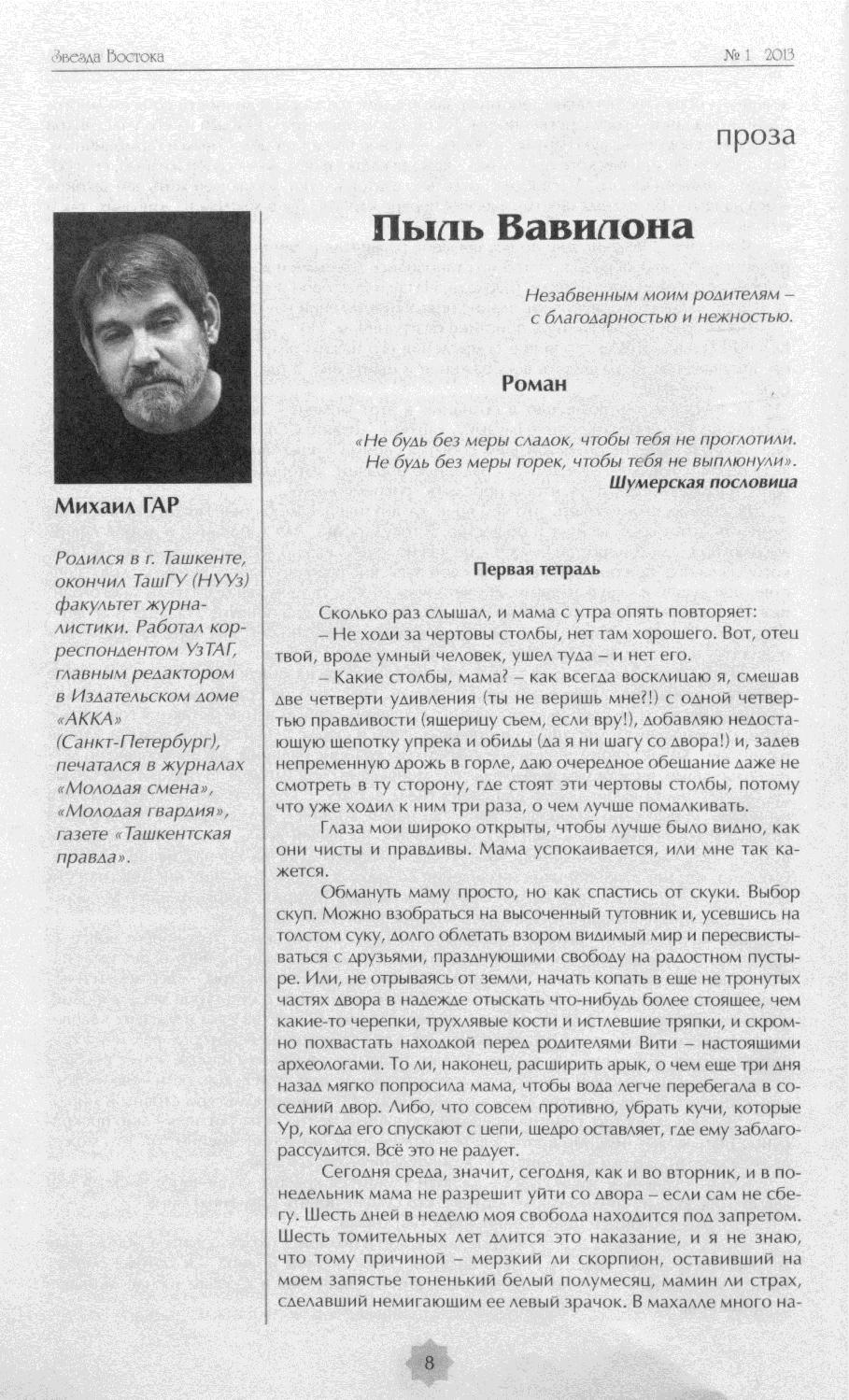 Звезда Востока

№ 1 2013

проза

Михаил ГАР

Родился в г. Ташкенте, окончил ТашГУ (НУУз) факультет журналистики. Работал корреспондентом УзТАГ, главным редактором в Издательском доме «АККА» (Санкт-Петербург), печатался в журналах «Молодая смена», «Молодая гвардия», газете «Ташкентская правда».

Пыль Вавилона

Незабвенным моим родителям – с благодарностью и нежностью.

Роман

«Не будь без меры сладок, чтобы тебя не проглотили. Не будь без меры горек, чтобы тебя не выплюнули».
Шумерская пословица

Первая тетрадь

Сколько раз слышал, и мама с утра опять повторяет:

– Не ходи за чертовы столбы, нет там хорошего. Вот, отец твой, вроде умный человек, ушел туда – и нет его.

– Какие столбы, мама? – как всегда восклицаю я, смешав две четверти удивления (ты не веришь мне?!) с одной четвертью правдивости (ящерицу съем, если вру!), добавляю недостающую щепотку упрека и обиды (да я ни шагу со двора!) и, задев непременную дрожь в горле, даю очередное обещание даже не смотреть в ту сторону, где стоят эти чертовы столбы, потому что уже ходил к ним три раза, о чем лучше помалкивать.

Глаза мои широко открыты, чтобы лучше было видно, как они чисты и правдивы. Мама успокаивается, или мне так кажется.

Обмануть маму просто, но как спастись от скуки. Выбор скуп. Можно взобраться на высоченный тутовник и, усевшись на толстом суку, долго облетать взором видимый мир и пересвистываться с друзьями, празднующими свободу на радостном пустыре. Или, не отрываясь от земли, начать копать в еще не тронутых частях двора в надежде отыскать что-нибудь более стоящее, чем какие-то черепки, трухлявые кости и истлевшие тряпки, и скромно похвастать находкой перед родителями Вити – настоящими археологами. То ли, наконец, расширить арык, о чем еще три дня назад мягко попросила мама, чтобы вода легче перебегала в соседний двор. Либо, что совсем противно, убрать кучи, которые Ур, когда его спускают с цепи, щедро оставляет, где ему заблагорассудится. Всё это не радует.

Сегодня среда, значит, сегодня, как и во вторник, и в понедельник мама не разрешит уйти со двора – если сам не сбегу. Шесть дней в неделю моя свобода находится под запретом. Шесть томительных лет длится это наказание, и я не знаю, что тому причиной – мерзкий ли скорпион, оставивший на моем запястье тоненький белый полумесяц, мамин ли страх, сделавший немигающим ее левый зрачок. В махалле много на-

8